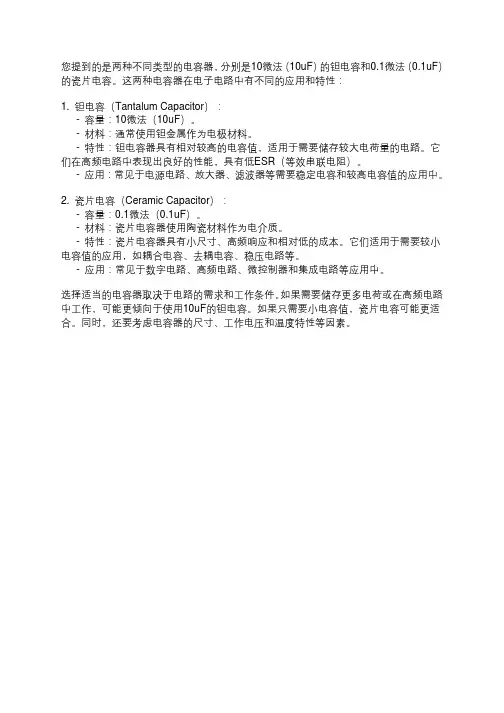 您提到的是两种不同类型的电容器，分别是10微法（10uF）的钽电容和0.1微法（0.1uF）的瓷片电容。这两种电容器在电子电路中有不同的应用和特性：

1. 钽电容（Tantalum Capacitor）：
- 容量：10微法（10uF）。
- 材料：通常使用钽金属作为电极材料。
- 特性：钽电容器具有相对较高的电容值，适用于需要储存较大电荷量的电路。它们在高频电路中表现出良好的性能，具有低ESR（等效串联电阻）。
- 应用：常见于电源电路、放大器、滤波器等需要稳定电容和较高电容值的应用中。

2. 瓷片电容（Ceramic Capacitor）：
- 容量：0.1微法（0.1uF）。
- 材料：瓷片电容器使用陶瓷材料作为电介质。
- 特性：瓷片电容器具有小尺寸、高频响应和相对低的成本。它们适用于需要较小电容值的应用，如耦合电容、去耦电容、稳压电路等。
- 应用：常见于数字电路、高频电路、微控制器和集成电路等应用中。

选择适当的电容器取决于电路的需求和工作条件。如果需要储存更多电荷或在高频电路中工作，可能更倾向于使用10uF的钽电容。如果只需要小电容值，瓷片电容可能更适合。同时，还要考虑电容器的尺寸、工作电压和温度特性等因素。